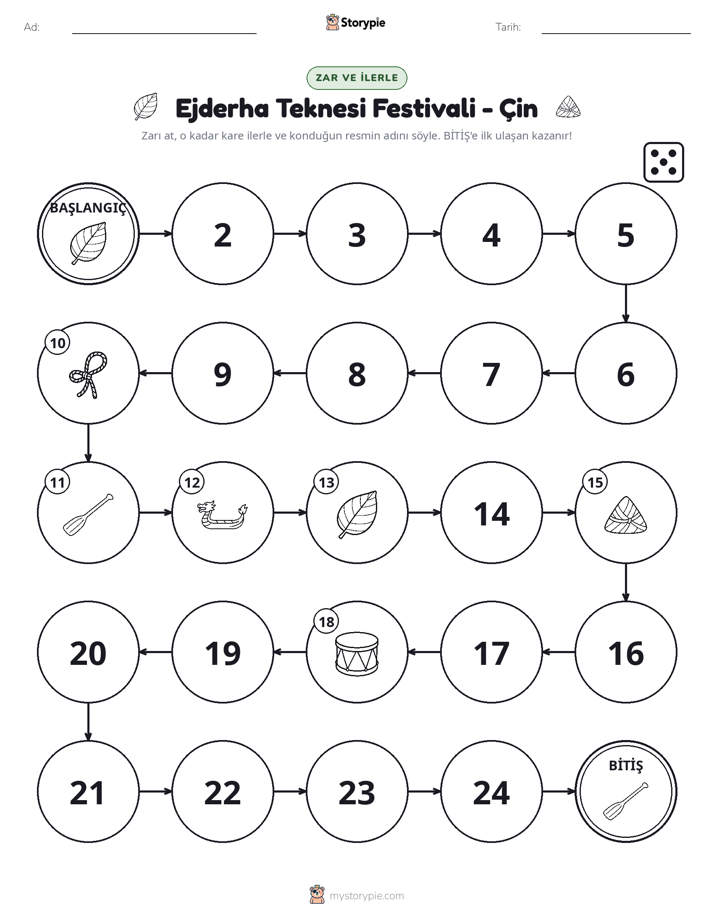 Ad: ____ Storypie Tarih: ____

ZAR VE İLERLE

Ejderha Teknesi Festivali - Çin

Zarı at, o kadar kare ilerle ve konduğun resmin adını söyle. BİTİŞ'e ilk ulaşan kazanır!

BAŞLANGIÇ

2

3

4

5

6

7

8

9

10

11

12

13

14

15

16

17

18

19

20

21

22

23

24

BİTİŞ

mystorypie.com